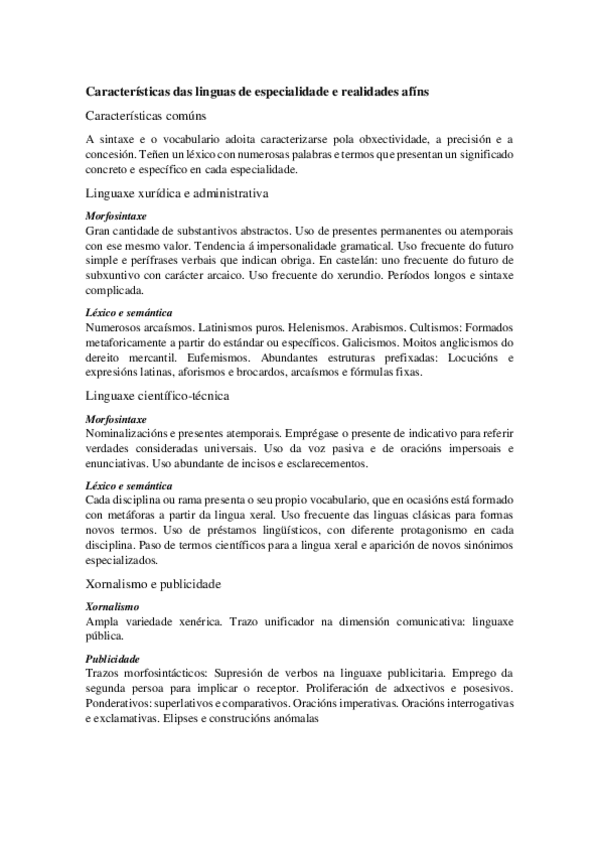 Características das linguas de especialidade e realidades afíns

Características comúns

A sintaxe e o vocabulario adoita caracterizarse pola obxectividade, a precisión e a concesión. Teñen un léxico con numerosas palabras e termos que presentan un significado concreto e específico en cada especialidade.

Linguaxe xurídica e administrativa

Morfosintaxe
Gran cantidade de substantivos abstractos. Uso de presentes permanentes ou atemporais con ese mesmo valor. Tendencia á impersonalidade gramatical. Uso frecuente do futuro simple e perífrases verbais que indican obriga. En castelán: uno frecuente do futuro de subxuntivo con carácter arcaico. Uso frecuente do xerundio. Períodos longos e sintaxe complicada.

Léxico e semántica
Numerosos arcaísmos. Latinismos puros. Helenismos. Arabismos. Cultismos: Formados metaforicamente a partir do estándar ou específicos. Galicismos. Moitos anglicismos do dereito mercantil. Eufemismos. Abundantes estruturas prefixadas: Locucións e expresións latinas, aforismos e brocardos, arcaísmos e fórmulas fixas.

Linguaxe científico-técnica

Morfosintaxe
Nominalizacións e presentes atemporais. Emprégase o presente de indicativo para referir verdades consideradas universais. Uso da voz pasiva e de oracións impersoais e enunciativas. Uso abundante de incisos e esclarecementos.

Léxico e semántica
Cada disciplina ou rama presenta o seu propio vocabulario, que en ocasións está formado con metáforas a partir da lingua xeral. Uso frecuente das linguas clásicas para formas novos termos. Uso de préstamos lingüísticos, con diferente protagonismo en cada disciplina. Paso de termos científicos para a lingua xeral e aparición de novos sinónimos especializados.

Xornalismo e publicidade

Xornalismo
Ampla variedade xenérica. Trazo unificador na dimensión comunicativa: linguaxe pública.

Publicidade
Trazos morfosintácticos: Supresión de verbos na linguaxe publicitaria. Emprego da segunda persoa para implicar o receptor. Proliferación de adxectivos e posesivos. Ponderativos: superlativos e comparativos. Oracións imperativas. Oracións interrogativas e exclamativas. Elipses e construcións anómalas